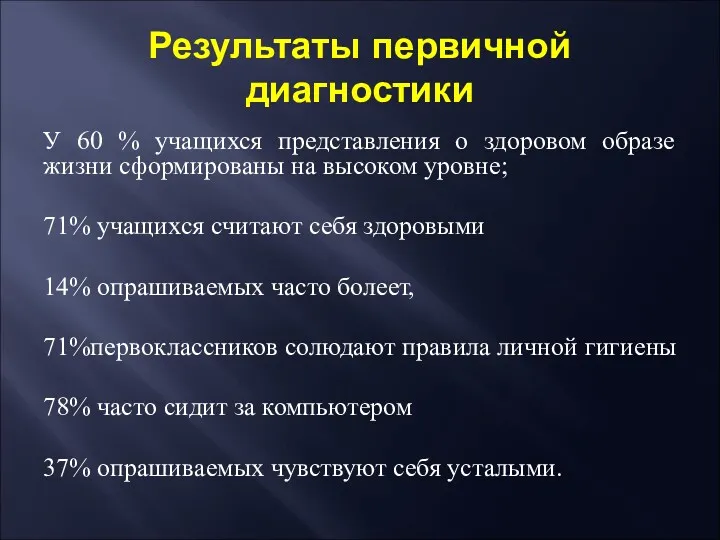 Результаты первичной диагностики

У 60 % учащихся представления о здоровом образе жизни сформированы на высоком уровне;

71% учащихся считают себя здоровыми

14% опрашиваемых часто болеет,

71%первоклассников солюдают правила личной гигиены

78% часто сидит за компьютером

37% опрашиваемых чувствуют себя усталыми.